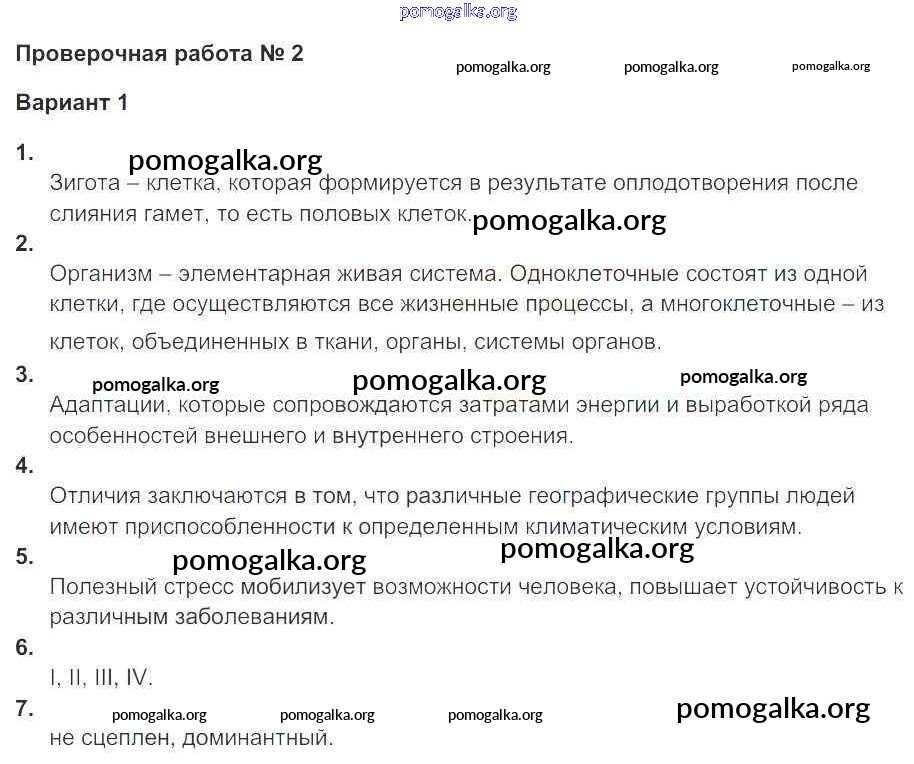 Проверочная работа № 2

Вариант 1

1.

Зигота – клетка, которая формируется в результате оплодотворения после слияния гамет, то есть половых клеток.

2.

Организм – элементарная живая система. Одноклеточные состоят из одной клетки, где осуществляются все жизненные процессы, а многоклеточные – из клеток, объединенных в ткани, органы, системы органов.

3.

Адаптации, которые сопровождаются затратами энергии и выработкой ряда особенностей внешнего и внутреннего строения.

4.

Отличия заключаются в том, что различные географические группы людей имеют приспособленности к определенным климатическим условиям.

5.

Полезный стресс мобилизует возможности человека, повышает устойчивость к различным заболеваниям.

6.

I, II, III, IV.

7.

не сцеплен, доминантный.

pomogalka.org